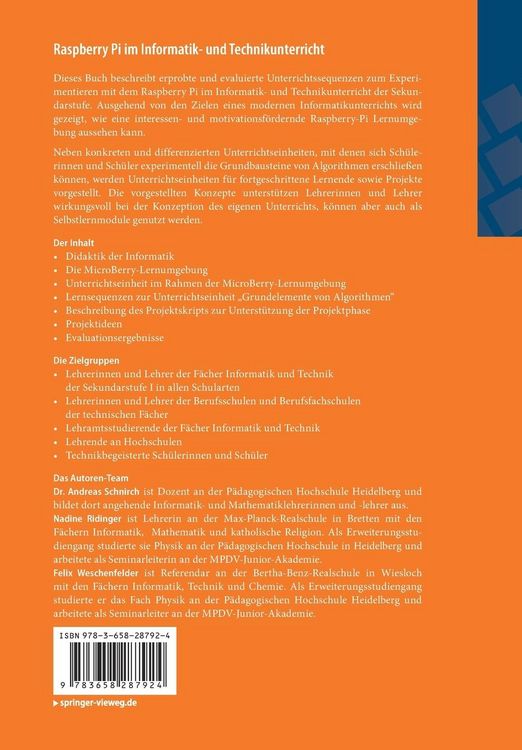 Raspberry Pi im Informatik- und Technikunterricht

Dieses Buch beschreibt erprobte und evaluierte Unterrichtssequenzen zum Experimentieren mit dem Raspberry Pi im Informatik- und Technikunterricht der Sekundarstufe. Ausgehend von den Zielen eines modernen Informatikunterrichts wird gezeigt, wie eine interessen- und motivationsfördernde Raspberry-Pi Lernumgebung aussehen kann.

Neben konkreten und differenzierten Unterrichtseinheiten, mit denen sich Schülerinnen und Schüler experimentell die Grundbausteine von Algorithmen erschließen können, werden Unterrichtseinheiten für fortgeschrittene Lernende sowie Projekte vorgestellt. Die vorgestellten Konzepte unterstützen Lehrerinnen und Lehrer wirkungsvoll bei der Konzeption des eigenen Unterrichts, können aber auch als Selbstlernmodule genutzt werden.

Der Inhalt
• Didaktik der Informatik
• Die MicroBerry-Lernumgebung
• Unterrichtseinheit im Rahmen der MicroBerry-Lernumgebung
• Lernsequenzen zur Unterrichtseinheit „Grundelemente von Algorithmen"
• Beschreibung des Projektskripts zur Unterstützung der Projektphase
• Projektideen
• Evaluationsergebnisse

Die Zielgruppen
• Lehrerinnen und Lehrer der Fächer Informatik und Technik der Sekundarstufe I in allen Schularten
• Lehrerinnen und Lehrer der Berufsschulen und Berufsfachschulen der technischen Fächer
• Lehramtsstudierende der Fächer Informatik und Technik
• Lehrende an Hochschulen
• Technikbegeisterte Schülerinnen und Schüler

Das Autoren-Team
Dr. Andreas Schnirch ist Dozent an der Pädagogischen Hochschule Heidelberg und bildet dort angehende Informatik- und Mathematiklehrerinnen und -lehrer aus.
Nadine Ridinger ist Lehrerin an der Max-Planck-Realschule in Bretten mit den Fächern Informatik, Mathematik und katholische Religion. Als Erweiterungsstudiengang studierte sie Physik an der Pädagogischen Hochschule in Heidelberg und arbeitete als Seminarleiterin an der MPDV-Junior-Akademie.
Felix Weschenfelder ist Referendar an der Bertha-Benz-Realschule in Wiesloch mit den Fächern Informatik, Technik und Chemie. Als Erweiterungsstudiengang studierte er das Fach Physik an der Pädagogischen Hochschule Heidelberg und arbeitete als Seminarleiter an der MPDV-Junior-Akademie.

ISBN 978-3-658-28792-4

9 783658 287924

▶ springer-vieweg.de